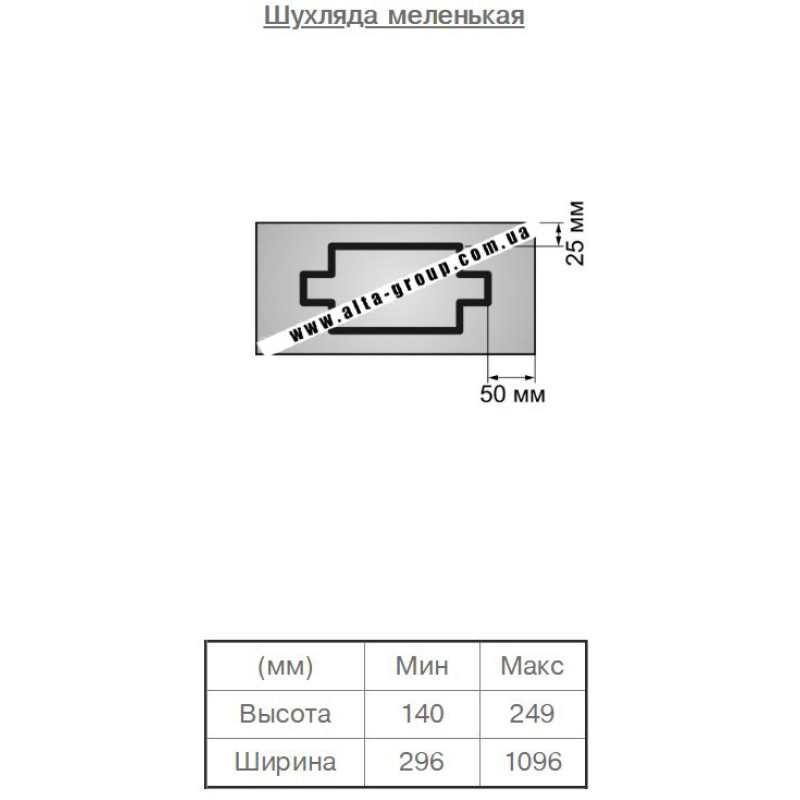 Шухляда меленькая

www.alta-group.com.ua

25 мм

50 мм

| (мм) | Мин | Макс |
|---|---|---|
| Высота | 140 | 249 |
| Ширина | 296 | 1096 |